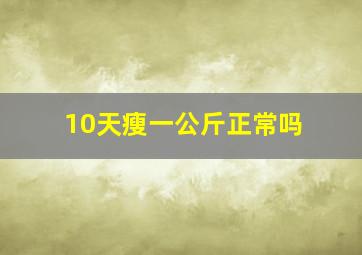 10天瘦一公斤正常吗